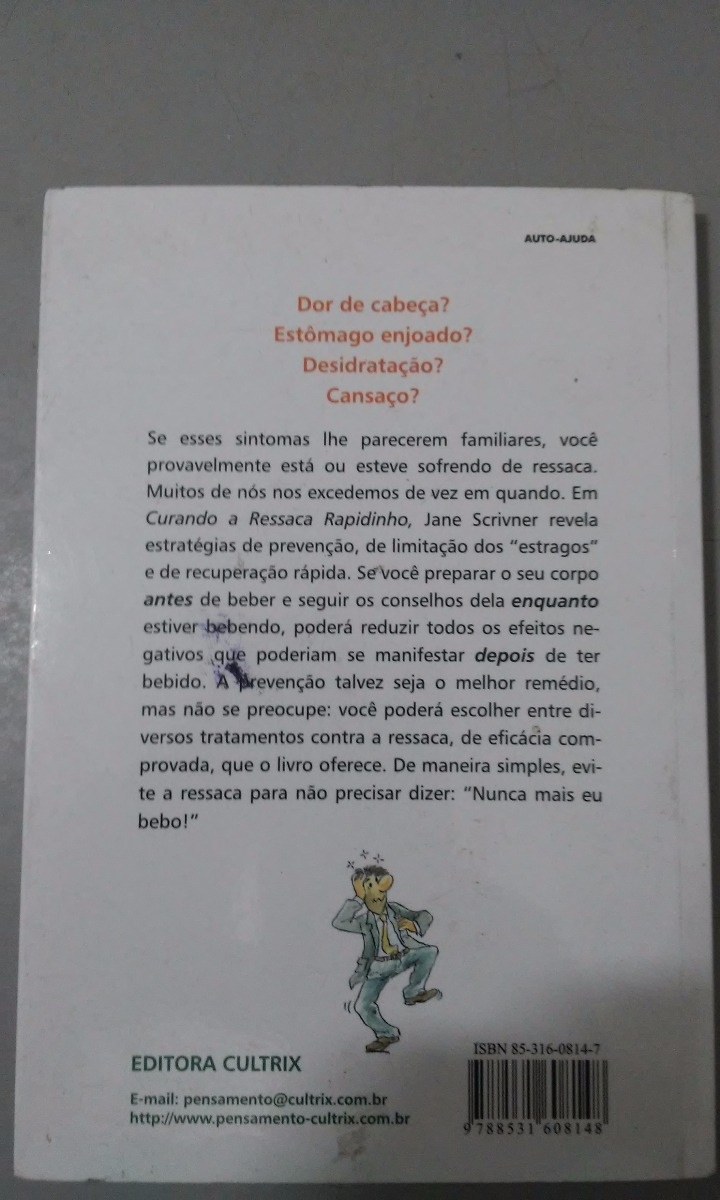 AUTO-AJUDA

Dor de cabeça?
Estômago enjoado?
Desidratação?
Cansaço?

Se esses sintomas lhe parecerem familiares, você provavelmente está ou esteve sofrendo de ressaca. Muitos de nós nos excedemos de vez em quando. Em Curando a Ressaca Rapidinho, Jane Scrivner revela estratégias de prevenção, de limitação dos "estragos" e de recuperação rápida. Se você preparar o seu corpo antes de beber e seguir os conselhos dela enquanto estiver bebendo, poderá reduzir todos os efeitos negativos que poderiam se manifestar depois de ter bebido. A prevenção talvez seja o melhor remédio, mas não se preocupe: você poderá escolher entre diversos tratamentos contra a ressaca, de eficácia comprovada, que o livro oferece. De maneira simples, evite a ressaca para não precisar dizer: "Nunca mais eu bebo!"

EDITORA CULTRIX

E-mail: pensamento@cultrix.com.br
http://www.pensamento-cultrix.com.br

ISBN 85-316-0814-7

9 788531 608148